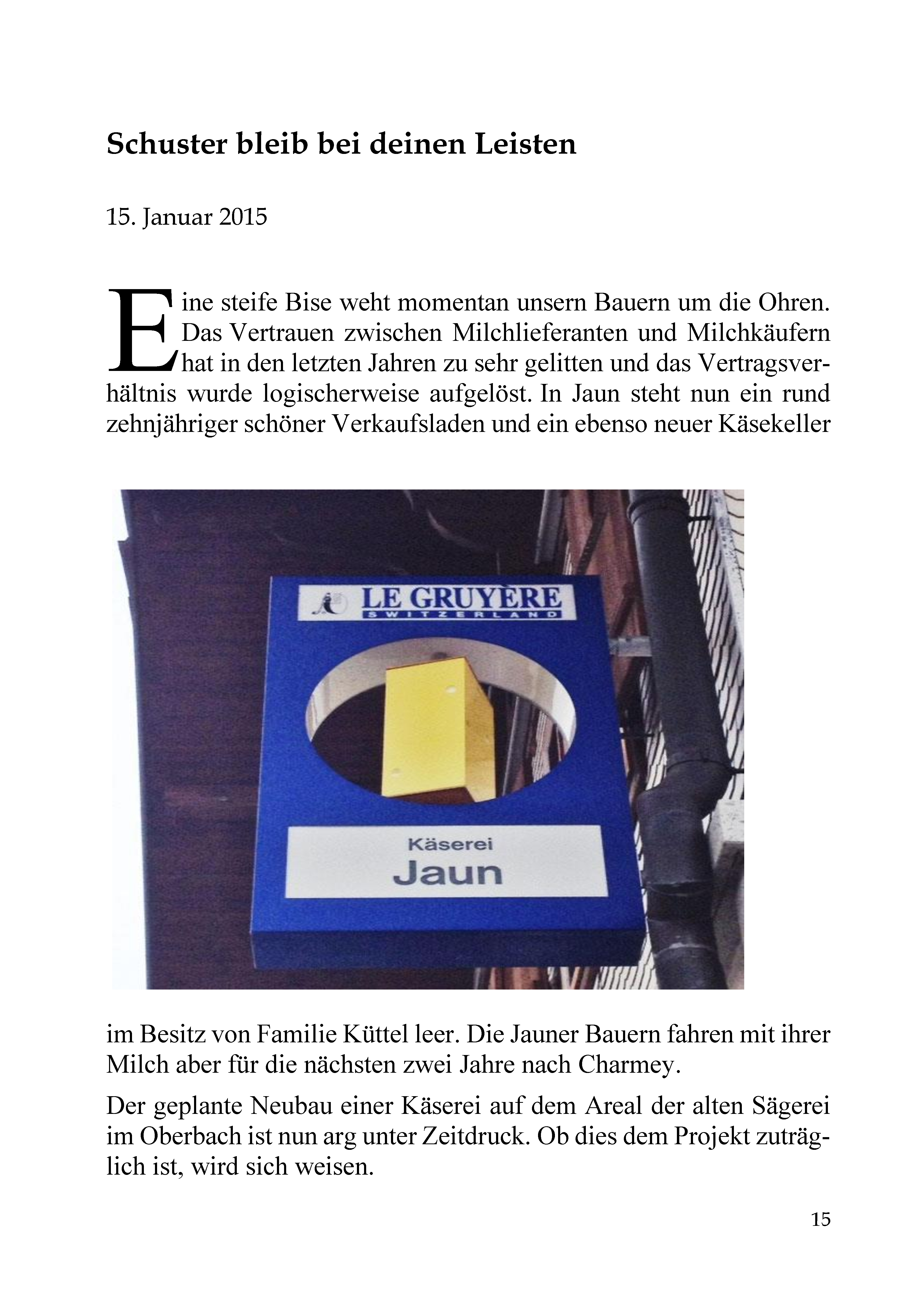 Schuster bleib bei deinen Leisten

15. Januar 2015

Eine steife Bise weht momentan unsern Bauern um die Ohren. Das Vertrauen zwischen Milchlieferanten und Milchkäufern hat in den letzten Jahren zu sehr gelitten und das Vertragsverhältnis wurde logischerweise aufgelöst. In Jaun steht nun ein rund zehnjähriger schöner Verkaufsladen und ein ebenso neuer Käsekeller

LE GRUYÈRE
SWITZERLAND

Käserei
Jaun

im Besitz von Familie Küttel leer. Die Jauner Bauern fahren mit ihrer Milch aber für die nächsten zwei Jahre nach Charmey.

Der geplante Neubau einer Käserei auf dem Areal der alten Sägerei im Oberbach ist nun arg unter Zeitdruck. Ob dies dem Projekt zuträglich ist, wird sich weisen.

15